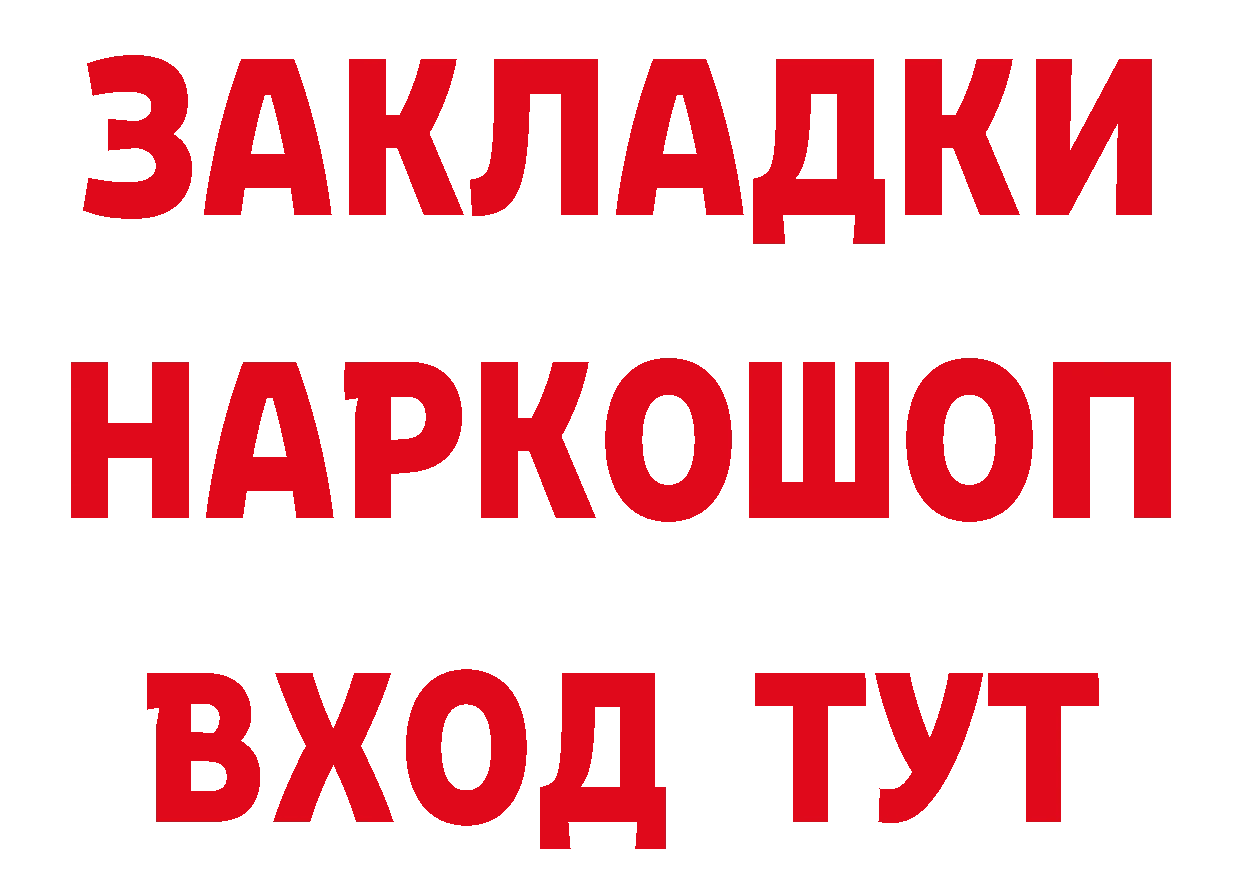 ЗАКЛАДКИ НАРКОШОП ВХОД ТУТ